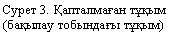 Сурет 3. Қапталмаған тұқым (бақылау тобындағы тұқым)